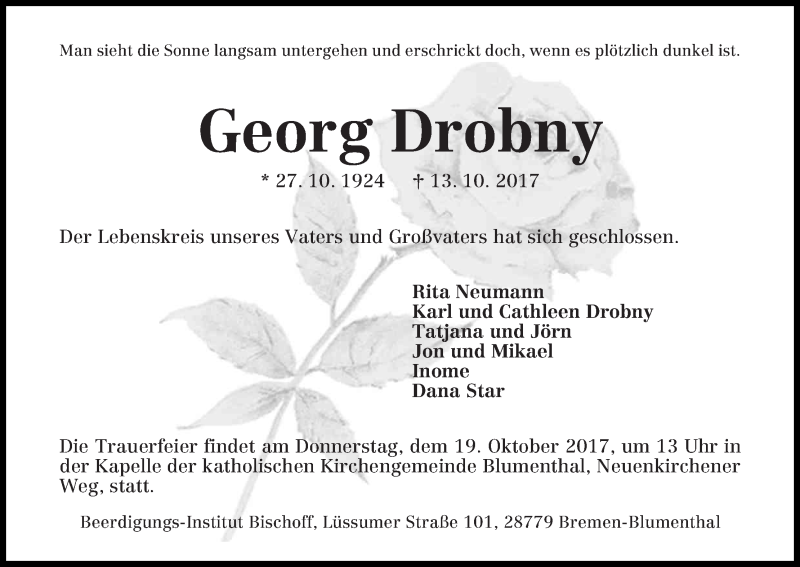 Man sieht die Sonne langsam untergehen und erschrickt doch, wenn es plötzlich dunkel ist.

Georg Drobny

* 27. 10. 1924 † 13. 10. 2017

Der Lebenskreis unseres Vaters und Großvaters hat sich geschlossen.

Rita Neumann
Karl und Cathleen Drobny
Tatjana und Jörn
Jon und Mikael
Inome
Dana Star

Die Trauerfeier findet am Donnerstag, dem 19. Oktober 2017, um 13 Uhr in der Kapelle der katholischen Kirchengemeinde Blumenthal, Neuenkirchener Weg, statt.

Beerdigungs-Institut Bischoff, Lüssumer Straße 101, 28779 Bremen-Blumenthal